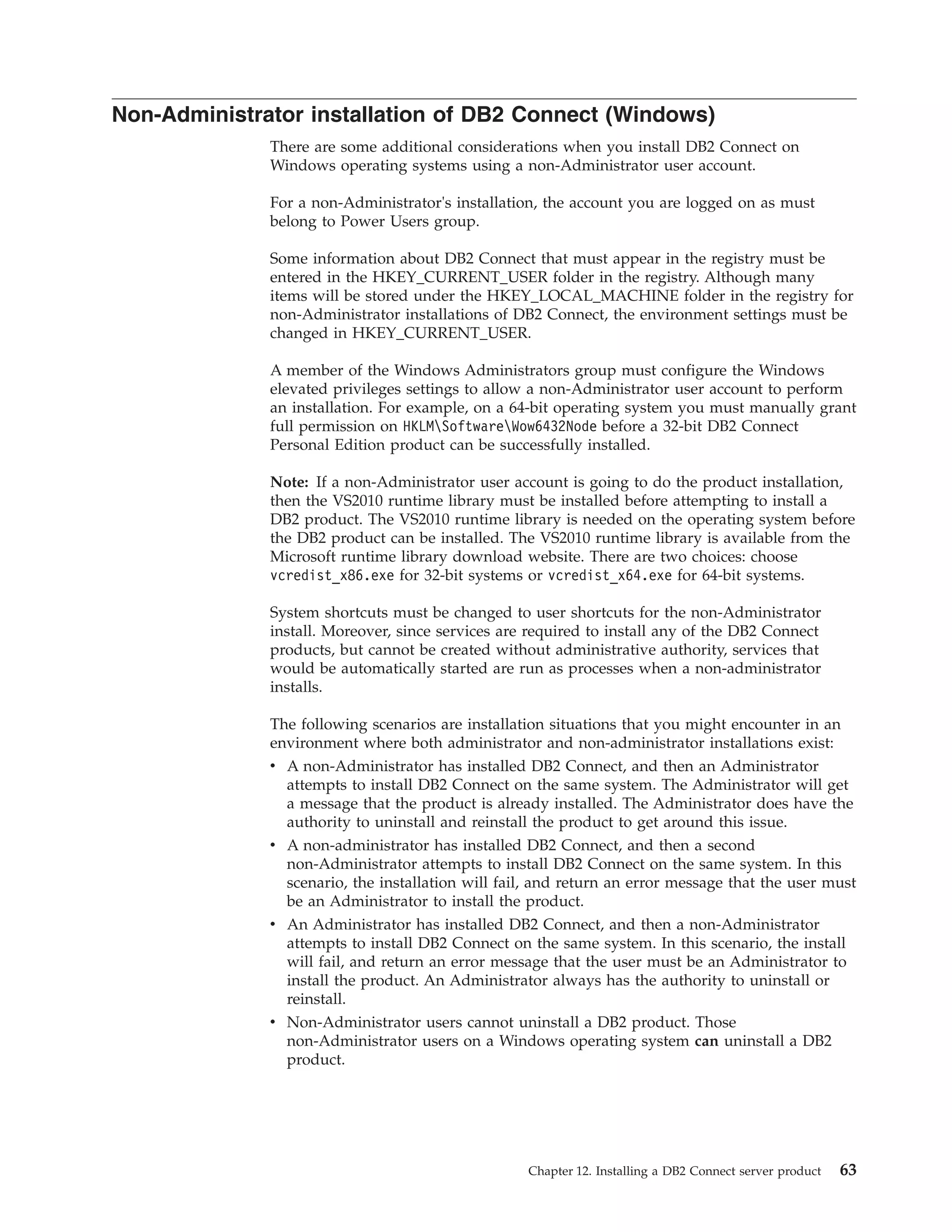 Non-Administrator installation of DB2 Connect (Windows)

There are some additional considerations when you install DB2 Connect on Windows operating systems using a non-Administrator user account.

For a non-Administrator's installation, the account you are logged on as must belong to Power Users group.

Some information about DB2 Connect that must appear in the registry must be entered in the HKEY_CURRENT_USER folder in the registry. Although many items will be stored under the HKEY_LOCAL_MACHINE folder in the registry for non-Administrator installations of DB2 Connect, the environment settings must be changed in HKEY_CURRENT_USER.

A member of the Windows Administrators group must configure the Windows elevated privileges settings to allow a non-Administrator user account to perform an installation. For example, on a 64-bit operating system you must manually grant full permission on HKLM\Software\Wow6432Node before a 32-bit DB2 Connect Personal Edition product can be successfully installed.

Note: If a non-Administrator user account is going to do the product installation, then the VS2010 runtime library must be installed before attempting to install a DB2 product. The VS2010 runtime library is needed on the operating system before the DB2 product can be installed. The VS2010 runtime library is available from the Microsoft runtime library download website. There are two choices: choose vcredist_x86.exe for 32-bit systems or vcredist_x64.exe for 64-bit systems.

System shortcuts must be changed to user shortcuts for the non-Administrator install. Moreover, since services are required to install any of the DB2 Connect products, but cannot be created without administrative authority, services that would be automatically started are run as processes when a non-administrator installs.

The following scenarios are installation situations that you might encounter in an environment where both administrator and non-administrator installations exist:
• A non-Administrator has installed DB2 Connect, and then an Administrator attempts to install DB2 Connect on the same system. The Administrator will get a message that the product is already installed. The Administrator does have the authority to uninstall and reinstall the product to get around this issue.
• A non-administrator has installed DB2 Connect, and then a second non-Administrator attempts to install DB2 Connect on the same system. In this scenario, the installation will fail, and return an error message that the user must be an Administrator to install the product.
• An Administrator has installed DB2 Connect, and then a non-Administrator attempts to install DB2 Connect on the same system. In this scenario, the install will fail, and return an error message that the user must be an Administrator to install the product. An Administrator always has the authority to uninstall or reinstall.
• Non-Administrator users cannot uninstall a DB2 product. Those non-Administrator users on a Windows operating system can uninstall a DB2 product.

Chapter 12. Installing a DB2 Connect server product 63